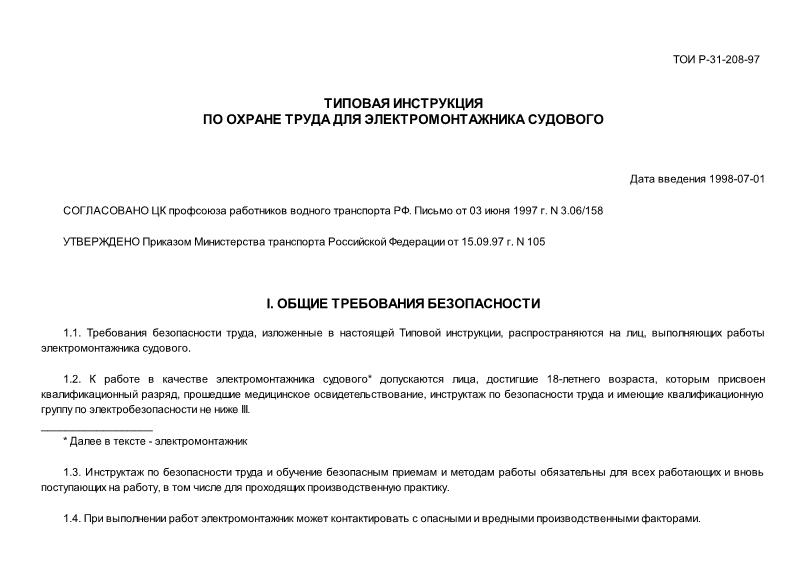 ТОИ Р-31-208-97

ТИПОВАЯ ИНСТРУКЦИЯ
ПО ОХРАНЕ ТРУДА ДЛЯ ЭЛЕКТРОМОНТАЖНИКА СУДОВОГО

Дата введения 1998-07-01

СОГЛАСОВАНО ЦК профсоюза работников водного транспорта РФ. Письмо от 03 июня 1997 г. N 3.06/158

УТВЕРЖДЕНО Приказом Министерства транспорта Российской Федерации от 15.09.97 г. N 105

I. ОБЩИЕ ТРЕБОВАНИЯ БЕЗОПАСНОСТИ

1.1. Требования безопасности труда, изложенные в настоящей Типовой инструкции, распространяются на лиц, выполняющих работы электромонтажника судового.

1.2. К работе в качестве электромонтажника судового* допускаются лица, достигшие 18-летнего возраста, которым присвоен квалификационный разряд, прошедшие медицинское освидетельствование, инструктаж по безопасности труда и имеющие квалификационную группу по электробезопасности не ниже III.

* Далее в тексте - электромонтажник

1.3. Инструктаж по безопасности труда и обучение безопасным приемам и методам работы обязательны для всех работающих и вновь поступающих на работу, в том числе для проходящих производственную практику.

1.4. При выполнении работ электромонтажник может контактировать с опасными и вредными производственными факторами.